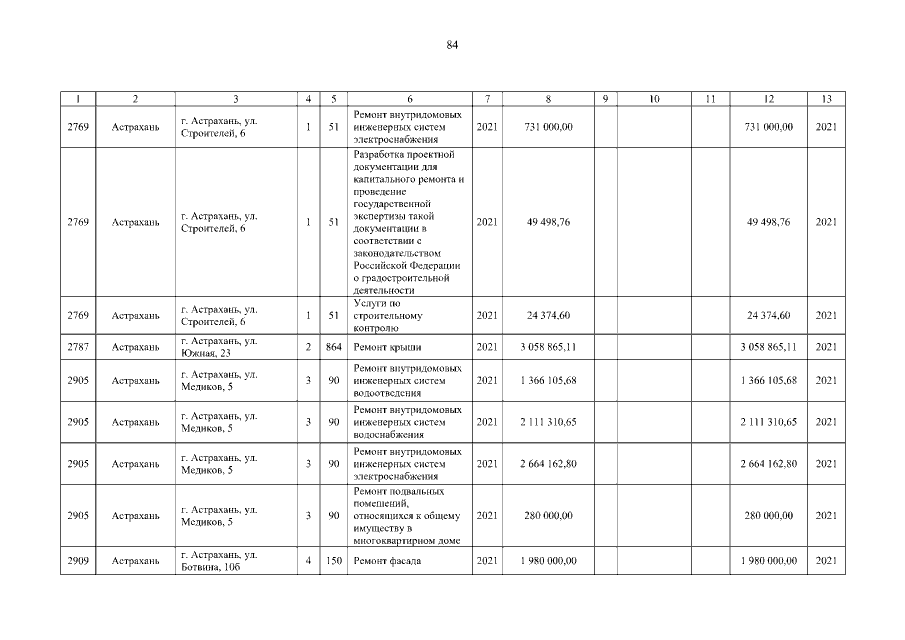 84

| 1 | 2 | 3 | 4 | 5 | 6 | 7 | 8 | 9 | 10 | 11 | 12 | 13 |
|---|---|---|---|---|---|---|---|---|---|---|---|---|
| 2769 | Астрахань | г. Астрахань, ул. Строителей, 6 | 1 | 51 | Ремонт внутридомовых инженерных систем электроснабжения | 2021 | 731 000,00 | | | | 731 000,00 | 2021 |
| 2769 | Астрахань | г. Астрахань, ул. Строителей, 6 | 1 | 51 | Разработка проектной документации для капитального ремонта и проведение государственной экспертизы такой документации в соответствии с законодательством Российской Федерации о градостроительной деятельности | 2021 | 49 498,76 | | | | 49 498,76 | 2021 |
| 2769 | Астрахань | г. Астрахань, ул. Строителей, 6 | 1 | 51 | Услуги по строительному контролю | 2021 | 24 374,60 | | | | 24 374,60 | 2021 |
| 2787 | Астрахань | г. Астрахань, ул. Южная, 23 | 2 | 864 | Ремонт крыши | 2021 | 3 058 865,11 | | | | 3 058 865,11 | 2021 |
| 2905 | Астрахань | г. Астрахань, ул. Медиков, 5 | 3 | 90 | Ремонт внутридомовых инженерных систем водоотведения | 2021 | 1 366 105,68 | | | | 1 366 105,68 | 2021 |
| 2905 | Астрахань | г. Астрахань, ул. Медиков, 5 | 3 | 90 | Ремонт внутридомовых инженерных систем водоснабжения | 2021 | 2 111 310,65 | | | | 2 111 310,65 | 2021 |
| 2905 | Астрахань | г. Астрахань, ул. Медиков, 5 | 3 | 90 | Ремонт внутридомовых инженерных систем электроснабжения | 2021 | 2 664 162,80 | | | | 2 664 162,80 | 2021 |
| 2905 | Астрахань | г. Астрахань, ул. Медиков, 5 | 3 | 90 | Ремонт подвальных помещений, относящихся к общему имуществу в многоквартирном доме | 2021 | 280 000,00 | | | | 280 000,00 | 2021 |
| 2909 | Астрахань | г. Астрахань, ул. Ботвина, 10б | 4 | 150 | Ремонт фасада | 2021 | 1 980 000,00 | | | | 1 980 000,00 | 2021 |